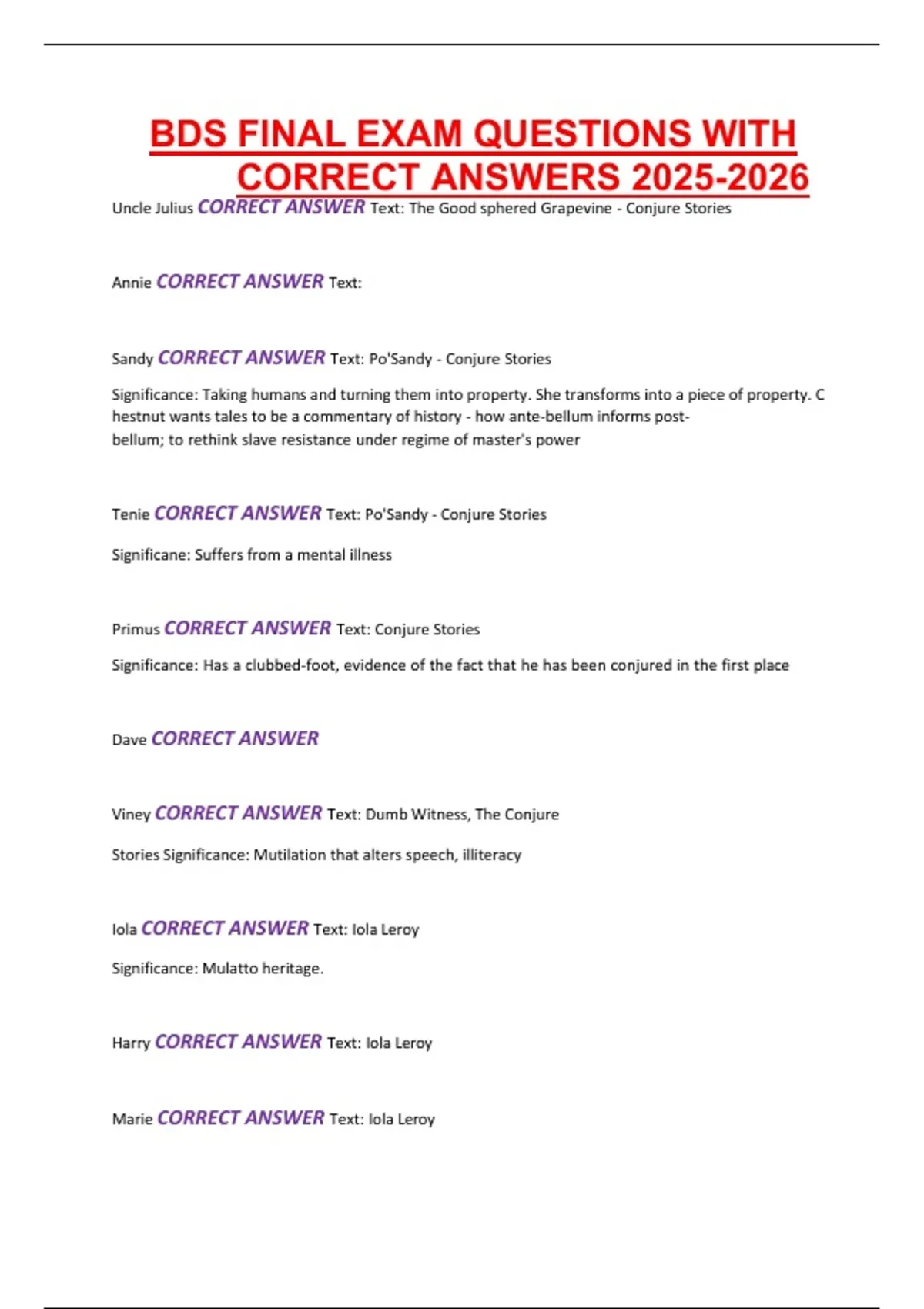 BDS FINAL EXAM QUESTIONS WITH CORRECT ANSWERS 2025-2026

Uncle Julius CORRECT ANSWER Text: The Good sphered Grapevine - Conjure Stories

Annie CORRECT ANSWER Text:

Sandy CORRECT ANSWER Text: Po'Sandy - Conjure Stories

Significance: Taking humans and turning them into property. She transforms into a piece of property. C hestnut wants tales to be a commentary of history - how ante-bellum informs post-bellum; to rethink slave resistance under regime of master's power

Tenie CORRECT ANSWER Text: Po'Sandy - Conjure Stories

Significane: Suffers from a mental illness

Primus CORRECT ANSWER Text: Conjure Stories

Significance: Has a clubbed-foot, evidence of the fact that he has been conjured in the first place

Dave CORRECT ANSWER

Viney CORRECT ANSWER Text: Dumb Witness, The Conjure

Stories Significance: Mutilation that alters speech, illiteracy

Iola CORRECT ANSWER Text: Iola Leroy

Significance: Mulatto heritage.

Harry CORRECT ANSWER Text: Iola Leroy

Marie CORRECT ANSWER Text: Iola Leroy